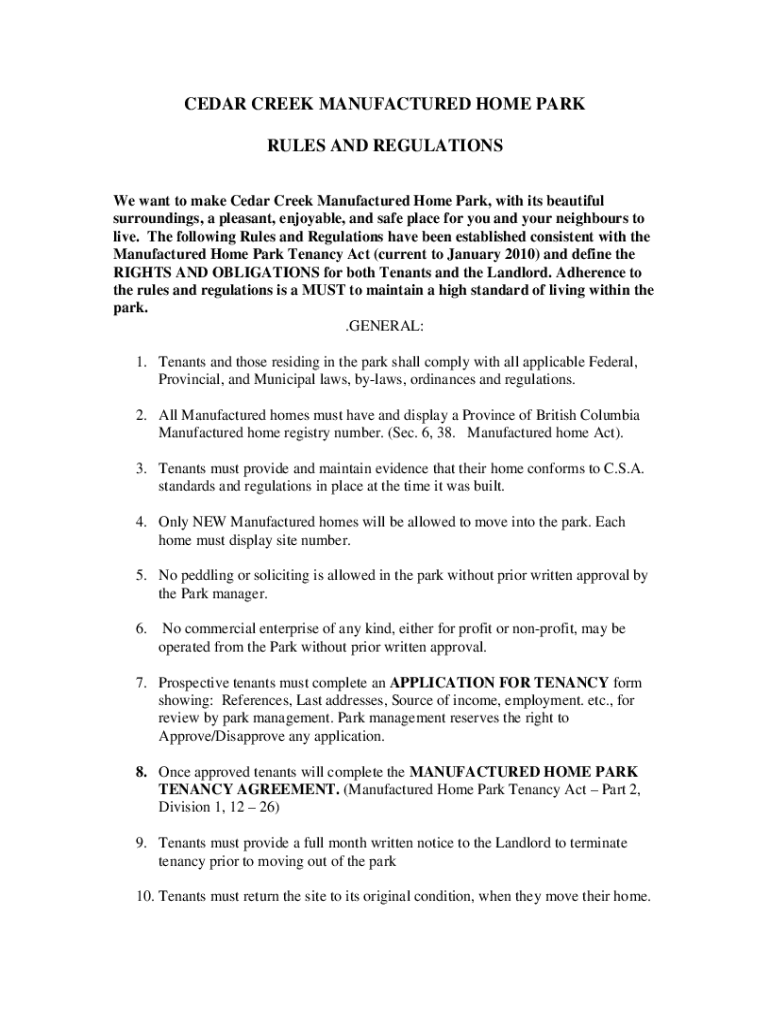 CEDAR CREEK MANUFACTURED HOME PARK

RULES AND REGULATIONS

We want to make Cedar Creek Manufactured Home Park, with its beautiful surroundings, a pleasant, enjoyable, and safe place for you and your neighbours to live. The following Rules and Regulations have been established consistent with the Manufactured Home Park Tenancy Act (current to January 2010) and define the RIGHTS AND OBLIGATIONS for both Tenants and the Landlord. Adherence to the rules and regulations is a MUST to maintain a high standard of living within the park.

.GENERAL:

1. Tenants and those residing in the park shall comply with all applicable Federal, Provincial, and Municipal laws, by-laws, ordinances and regulations.

2. All Manufactured homes must have and display a Province of British Columbia Manufactured home registry number. (Sec. 6, 38. Manufactured home Act).

3. Tenants must provide and maintain evidence that their home conforms to C.S.A. standards and regulations in place at the time it was built.

4. Only NEW Manufactured homes will be allowed to move into the park. Each home must display site number.

5. No peddling or soliciting is allowed in the park without prior written approval by the Park manager.

6. No commercial enterprise of any kind, either for profit or non-profit, may be operated from the Park without prior written approval.

7. Prospective tenants must complete an APPLICATION FOR TENANCY form showing: References, Last addresses, Source of income, employment. etc., for review by park management. Park management reserves the right to Approve/Disapprove any application.

8. Once approved tenants will complete the MANUFACTURED HOME PARK TENANCY AGREEMENT. (Manufactured Home Park Tenancy Act – Part 2, Division 1, 12 – 26)

9. Tenants must provide a full month written notice to the Landlord to terminate tenancy prior to moving out of the park

10. Tenants must return the site to its original condition, when they move their home.